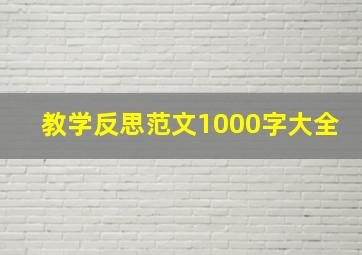 教学反思范文1000字大全